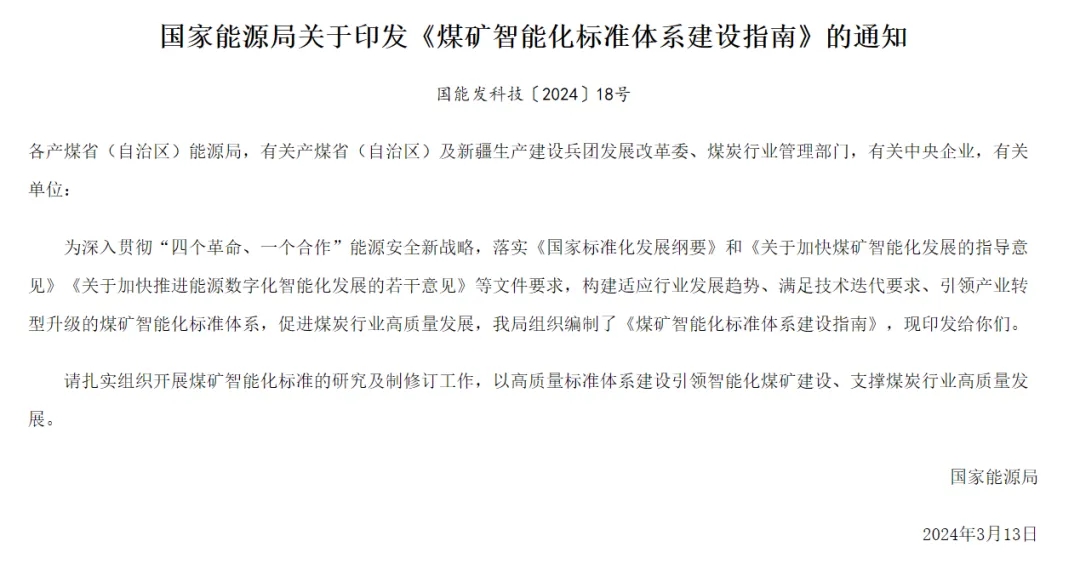 国家能源局关于印发《煤矿智能化标准体系建设指南》的通知

国能发科技〔2024〕18号

各产煤省（自治区）能源局，有关产煤省（自治区）及新疆生产建设兵团发展改革委、煤炭行业管理部门，有关中央企业，有关单位：

为深入贯彻“四个革命、一个合作”能源安全新战略，落实《国家标准化发展纲要》和《关于加快煤矿智能化发展的指导意见》《关于加快推进能源数字化智能化发展的若干意见》等文件要求，构建适应行业发展趋势、满足技术迭代要求、引领产业转型升级的煤矿智能化标准体系，促进煤炭行业高质量发展，我局组织编制了《煤矿智能化标准体系建设指南》，现印发给你们。

请扎实组织开展煤矿智能化标准的研究及制修订工作，以高质量标准体系建设引领智能化煤矿建设、支撑煤炭行业高质量发展。

国家能源局

2024年3月13日